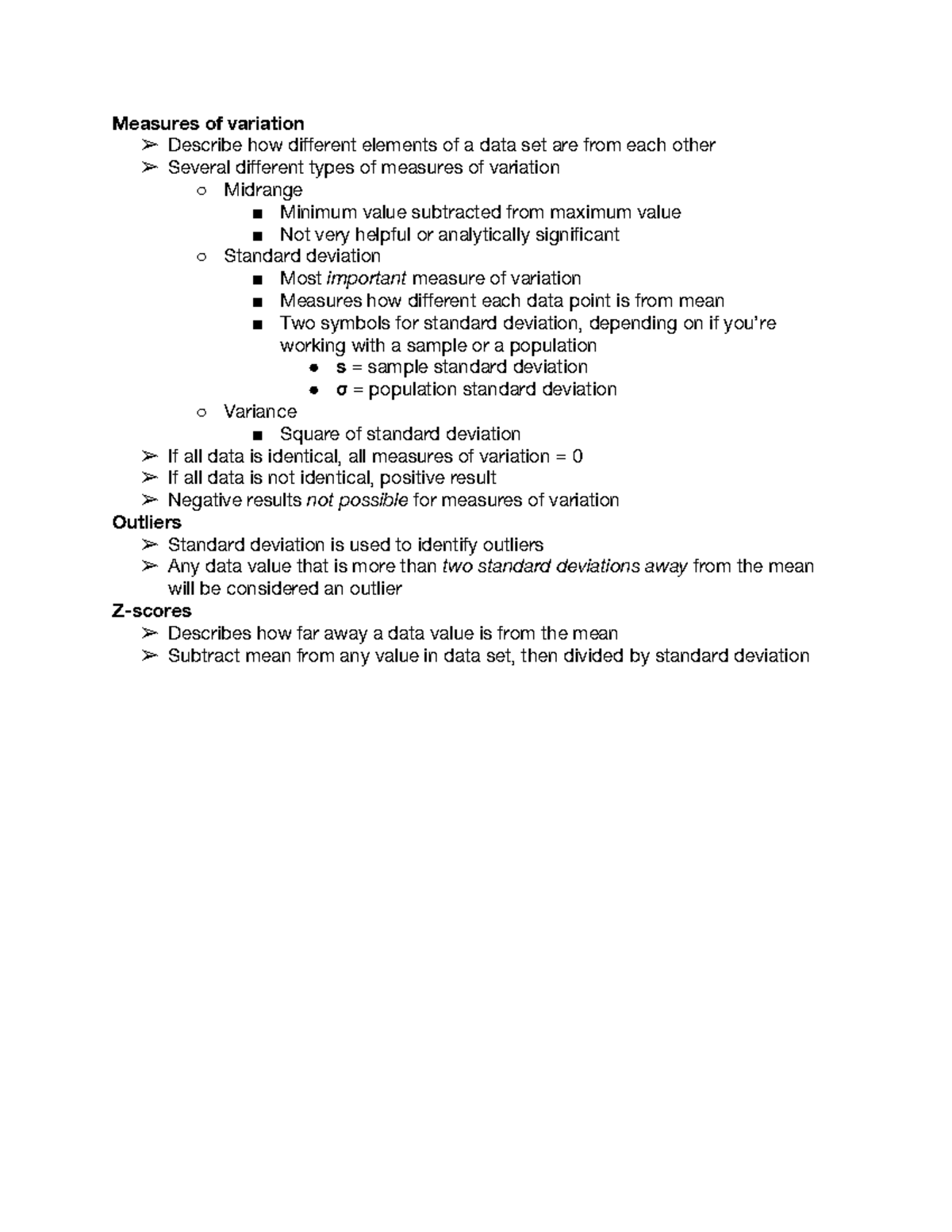 Measures of variation

➢ Describe how different elements of a data set are from each other
➢ Several different types of measures of variation
  ○ Midrange
    ■ Minimum value subtracted from maximum value
    ■ Not very helpful or analytically significant
  ○ Standard deviation
    ■ Most important measure of variation
    ■ Measures how different each data point is from mean
    ■ Two symbols for standard deviation, depending on if you're working with a sample or a population
      ● s = sample standard deviation
      ● σ = population standard deviation
  ○ Variance
    ■ Square of standard deviation
➢ If all data is identical, all measures of variation = 0
➢ If all data is not identical, positive result
➢ Negative results not possible for measures of variation

Outliers

➢ Standard deviation is used to identify outliers
➢ Any data value that is more than two standard deviations away from the mean will be considered an outlier

Z-scores

➢ Describes how far away a data value is from the mean
➢ Subtract mean from any value in data set, then divided by standard deviation